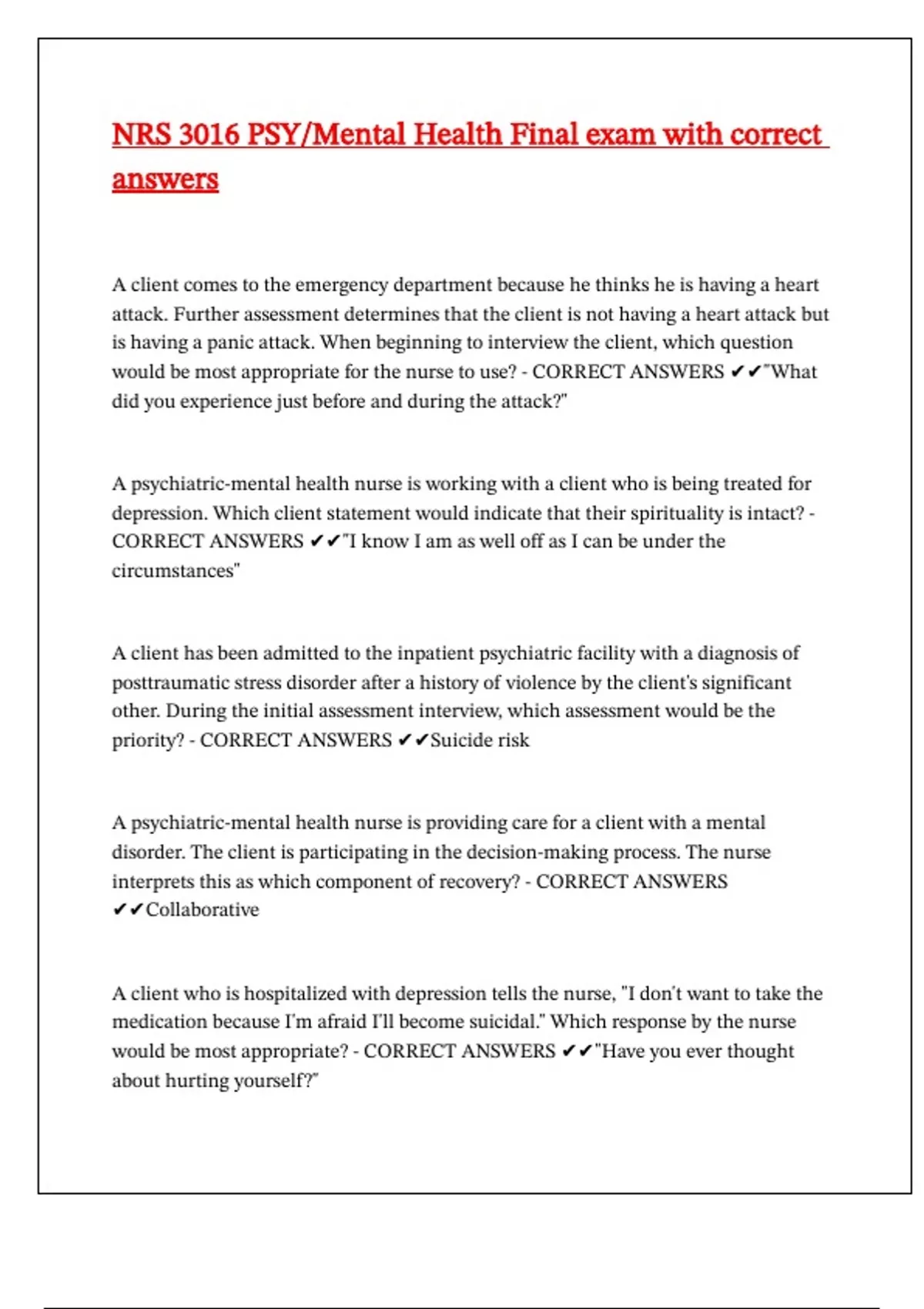 NRS 3016 PSY/Mental Health Final exam with correct answers

A client comes to the emergency department because he thinks he is having a heart attack. Further assessment determines that the client is not having a heart attack but is having a panic attack. When beginning to interview the client, which question would be most appropriate for the nurse to use? - CORRECT ANSWERS ✔✔"What did you experience just before and during the attack?"

A psychiatric-mental health nurse is working with a client who is being treated for depression. Which client statement would indicate that their spirituality is intact? - CORRECT ANSWERS ✔✔"I know I am as well off as I can be under the circumstances"

A client has been admitted to the inpatient psychiatric facility with a diagnosis of posttraumatic stress disorder after a history of violence by the client's significant other. During the initial assessment interview, which assessment would be the priority? - CORRECT ANSWERS ✔✔Suicide risk

A psychiatric-mental health nurse is providing care for a client with a mental disorder. The client is participating in the decision-making process. The nurse interprets this as which component of recovery? - CORRECT ANSWERS ✔✔Collaborative

A client who is hospitalized with depression tells the nurse, "I don't want to take the medication because I'm afraid I'll become suicidal." Which response by the nurse would be most appropriate? - CORRECT ANSWERS ✔✔"Have you ever thought about hurting yourself?"